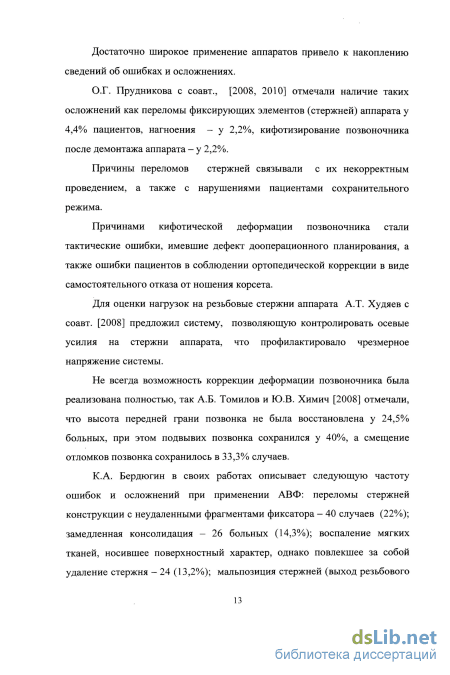 Достаточно широкое применение аппаратов привело к накоплению сведений об ошибках и осложнениях.

О.Г. Прудникова с соавт., [2008, 2010] отмечали наличие таких осложнений как переломы фиксирующих элементов (стержней) аппарата у 4,4% пациентов, нагноения – у 2,2%, кифотизирование позвоночника после демонтажа аппарата – у 2,2%.

Причины переломов стержней связывали с их некорректным проведением, а также с нарушениями пациентами сохранительного режима.

Причинами кифотической деформации позвоночника стали тактические ошибки, имевшие дефект дооперационного планирования, а также ошибки пациентов в соблюдении ортопедической коррекции в виде самостоятельного отказа от ношения корсета.

Для оценки нагрузок на резьбовые стержни аппарата А.Т. Худяев с соавт. [2008] предложил систему, позволяющую контролировать осевые усилия на стержни аппарата, что профилактировало чрезмерное напряжение системы.

Не всегда возможность коррекции деформации позвоночника была реализована полностью, так А.Б. Томилов и Ю.В. Химич [2008] отмечали, что высота передней грани позвонка не была восстановлена у 24,5% больных, при этом подвывих позвонка сохранился у 40%, а смещение отломков позвонка сохранилось в 33,3% случаев.

К.А. Бердюгин в своих работах описывает следующую частоту ошибок и осложнений при применении АВФ: переломы стержней конструкции с неудаленными фрагментами фиксатора – 40 случаев (22%); замедленная консолидация – 26 больных (14,3%); воспаление мягких тканей, носившее поверхностный характер, однако повлекшее за собой удаление стержня – 24 (13,2%); мальпозиция стержней (выход резьбового

13

dsLib.net
библиотека диссертаций